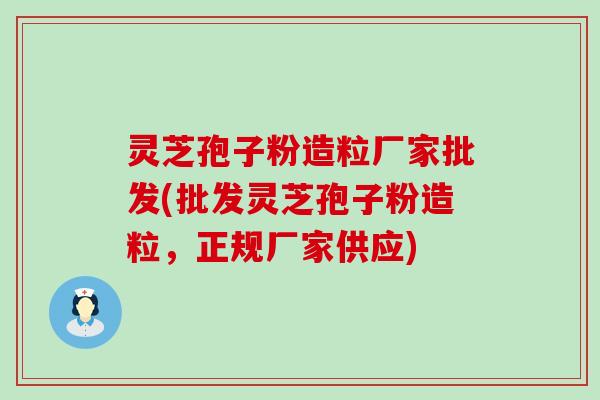 灵芝孢子粉造粒厂家批发(批发灵芝孢子粉造粒，正规厂家供应)